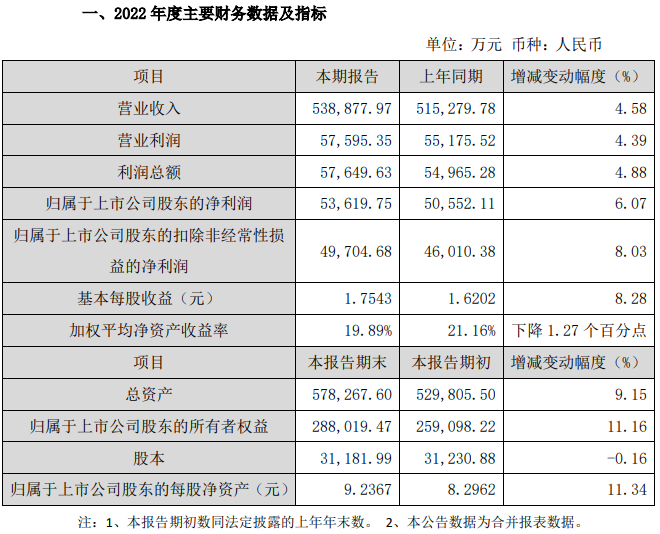 一、2022 年度主要财务数据及指标

单位：万元 币种：人民币

| 项目 | 本期报告 | 上年同期 | 增减变动幅度（%） |
|---|---|---|---|
| 营业收入 | 538,877.97 | 515,279.78 | 4.58 |
| 营业利润 | 57,595.35 | 55,175.52 | 4.39 |
| 利润总额 | 57,649.63 | 54,965.28 | 4.88 |
| 归属于上市公司股东的净利润 | 53,619.75 | 50,552.11 | 6.07 |
| 归属于上市公司股东的扣除非经常性损益的净利润 | 49,704.68 | 46,010.38 | 8.03 |
| 基本每股收益（元） | 1.7543 | 1.6202 | 8.28 |
| 加权平均净资产收益率 | 19.89% | 21.16% | 下降 1.27 个百分点 |
| 项目 | 本报告期末 | 本报告期初 | 增减变动幅度（%） |
| 总资产 | 578,267.60 | 529,805.50 | 9.15 |
| 归属于上市公司股东的所有者权益 | 288,019.47 | 259,098.22 | 11.16 |
| 股本 | 31,181.99 | 31,230.88 | -0.16 |
| 归属于上市公司股东的每股净资产（元） | 9.2367 | 8.2962 | 11.34 |

注：1、本报告期初数同法定披露的上年年末数。 2、本公告数据为合并报表数据。